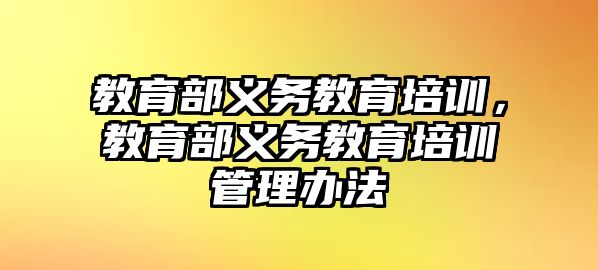 教育部义务教育培训，教育部义务教育培训管理办法